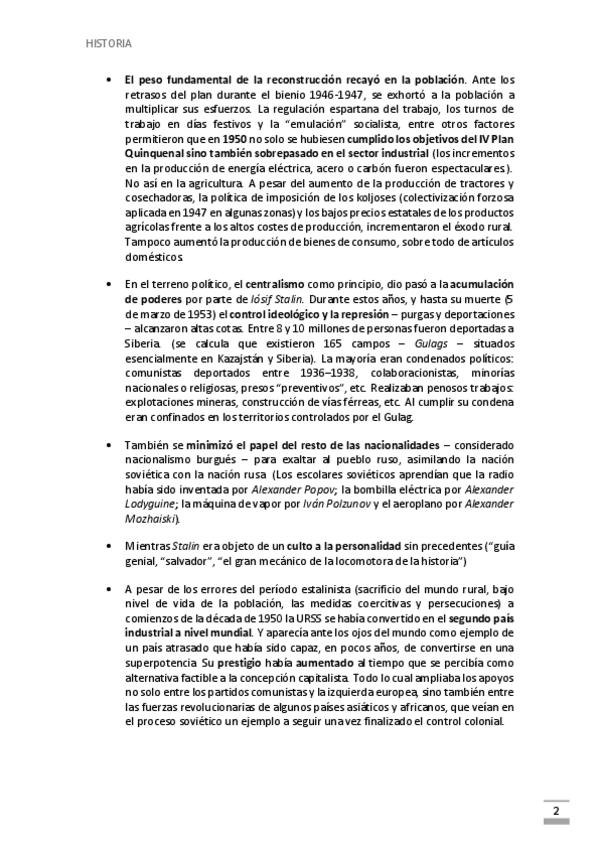 HISTORIA

• El peso fundamental de la reconstrucción recayó en la población. Ante los retrasos del plan durante el bienio 1946-1947, se exhortó a la población a multiplicar sus esfuerzos. La regulación espartana del trabajo, los turnos de trabajo en días festivos y la "emulación" socialista, entre otros factores permitieron que en 1950 no solo se hubiesen cumplido los objetivos del IV Plan Quinquenal sino también sobrepasado en el sector industrial (los incrementos en la producción de energía eléctrica, acero o carbón fueron espectaculares). No así en la agricultura. A pesar del aumento de la producción de tractores y cosechadoras, la política de imposición de los koljoses (colectivización forzosa aplicada en 1947 en algunas zonas) y los bajos precios estatales de los productos agrícolas frente a los altos costes de producción, incrementaron el éxodo rural. Tampoco aumentó la producción de bienes de consumo, sobre todo de artículos domésticos.

• En el terreno político, el centralismo como principio, dio pasó a la acumulación de poderes por parte de Iósif Stalin. Durante estos años, y hasta su muerte (5 de marzo de 1953) el control ideológico y la represión – purgas y deportaciones – alcanzaron altas cotas. Entre 8 y 10 millones de personas fueron deportadas a Siberia. (se calcula que existieron 165 campos – Gulags – situados esencialmente en Kazajstán y Siberia). La mayoría eran condenados políticos: comunistas deportados entre 1936–1938, colaboracionistas, minorías nacionales o religiosas, presos "preventivos", etc. Realizaban penosos trabajos: explotaciones mineras, construcción de vías férreas, etc. Al cumplir su condena eran confinados en los territorios controlados por el Gulag.

• También se minimizó el papel del resto de las nacionalidades – considerado nacionalismo burgués – para exaltar al pueblo ruso, asimilando la nación soviética con la nación rusa. (Los escolares soviéticos aprendían que la radio había sido inventada por Alexander Popov; la bombilla eléctrica por Alexander Lodyguine; la máquina de vapor por Iván Polzunov y el aeroplano por Alexander Mozhaiski).

• Mientras Stalin era objeto de un culto a la personalidad sin precedentes ("guía genial, "salvador", "el gran mecánico de la locomotora de la historia")

• A pesar de los errores del período estalinista (sacrificio del mundo rural, bajo nivel de vida de la población, las medidas coercitivas y persecuciones) a comienzos de la década de 1950 la URSS se había convertido en el segundo país industrial a nivel mundial. Y aparecía ante los ojos del mundo como ejemplo de un país atrasado que había sido capaz, en pocos años, de convertirse en una superpotencia. Su prestigio había aumentado al tiempo que se percibía como alternativa factible a la concepción capitalista. Todo lo cual ampliaba los apoyos no solo entre los partidos comunistas y la izquierda europea, sino también entre las fuerzas revolucionarias de algunos países asiáticos y africanos, que veían en el proceso soviético un ejemplo a seguir una vez finalizado el control colonial.

2